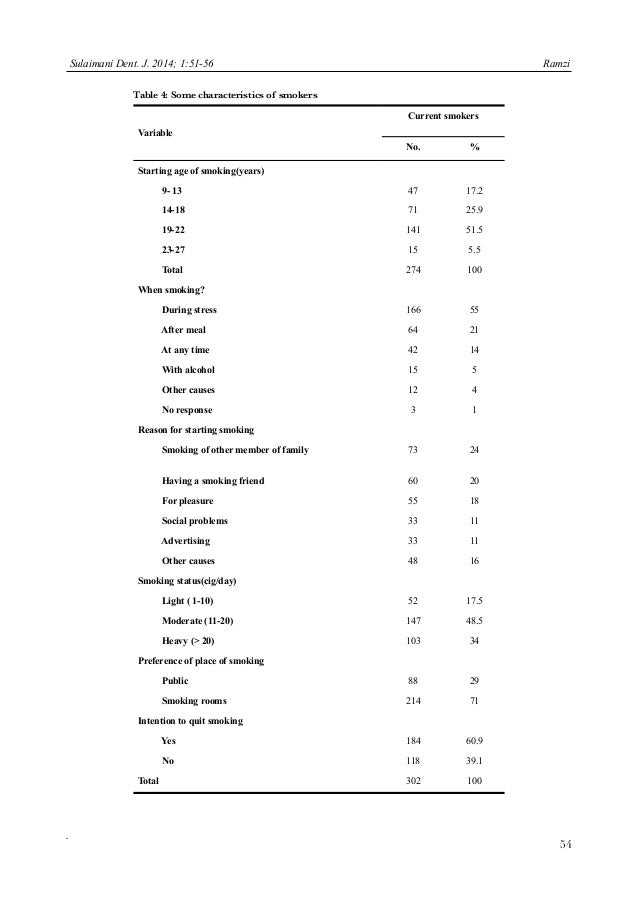 Sulaimani Dent. J. 2014; 1:51-56

Ramzi

Table 4: Some characteristics of smokers

| Variable | Current smokers No. | Current smokers % |
|---|---|---|
| Starting age of smoking(years) | | |
| 9- 13 | 47 | 17.2 |
| 14-18 | 71 | 25.9 |
| 19-22 | 141 | 51.5 |
| 23-27 | 15 | 5.5 |
| Total | 274 | 100 |
| When smoking? | | |
| During stress | 166 | 55 |
| After meal | 64 | 21 |
| At any time | 42 | 14 |
| With alcohol | 15 | 5 |
| Other causes | 12 | 4 |
| No response | 3 | 1 |
| Reason for starting smoking | | |
| Smoking of other member of family | 73 | 24 |
| Having a smoking friend | 60 | 20 |
| For pleasure | 55 | 18 |
| Social problems | 33 | 11 |
| Advertising | 33 | 11 |
| Other causes | 48 | 16 |
| Smoking status(cig/day) | | |
| Light ( 1-10) | 52 | 17.5 |
| Moderate (11-20) | 147 | 48.5 |
| Heavy (> 20) | 103 | 34 |
| Preference of place of smoking | | |
| Public | 88 | 29 |
| Smoking rooms | 214 | 71 |
| Intention to quit smoking | | |
| Yes | 184 | 60.9 |
| No | 118 | 39.1 |
| Total | 302 | 100 |

54